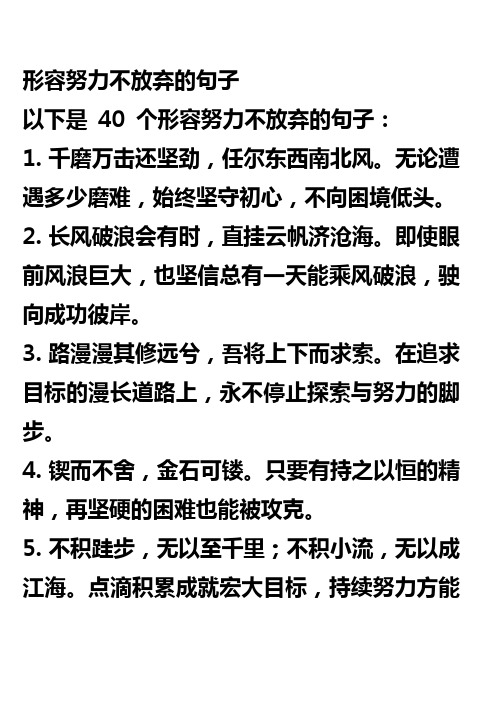 形容努力不放弃的句子

以下是 40 个形容努力不放弃的句子：

1. 千磨万击还坚劲，任尔东西南北风。无论遭遇多少磨难，始终坚守初心，不向困境低头。

2. 长风破浪会有时，直挂云帆济沧海。即使眼前风浪巨大，也坚信总有一天能乘风破浪，驶向成功彼岸。

3. 路漫漫其修远兮，吾将上下而求索。在追求目标的漫长道路上，永不停止探索与努力的脚步。

4. 锲而不舍，金石可镂。只要有持之以恒的精神，再坚硬的困难也能被攻克。

5. 不积跬步，无以至千里；不积小流，无以成江海。点滴积累成就宏大目标，持续努力方能